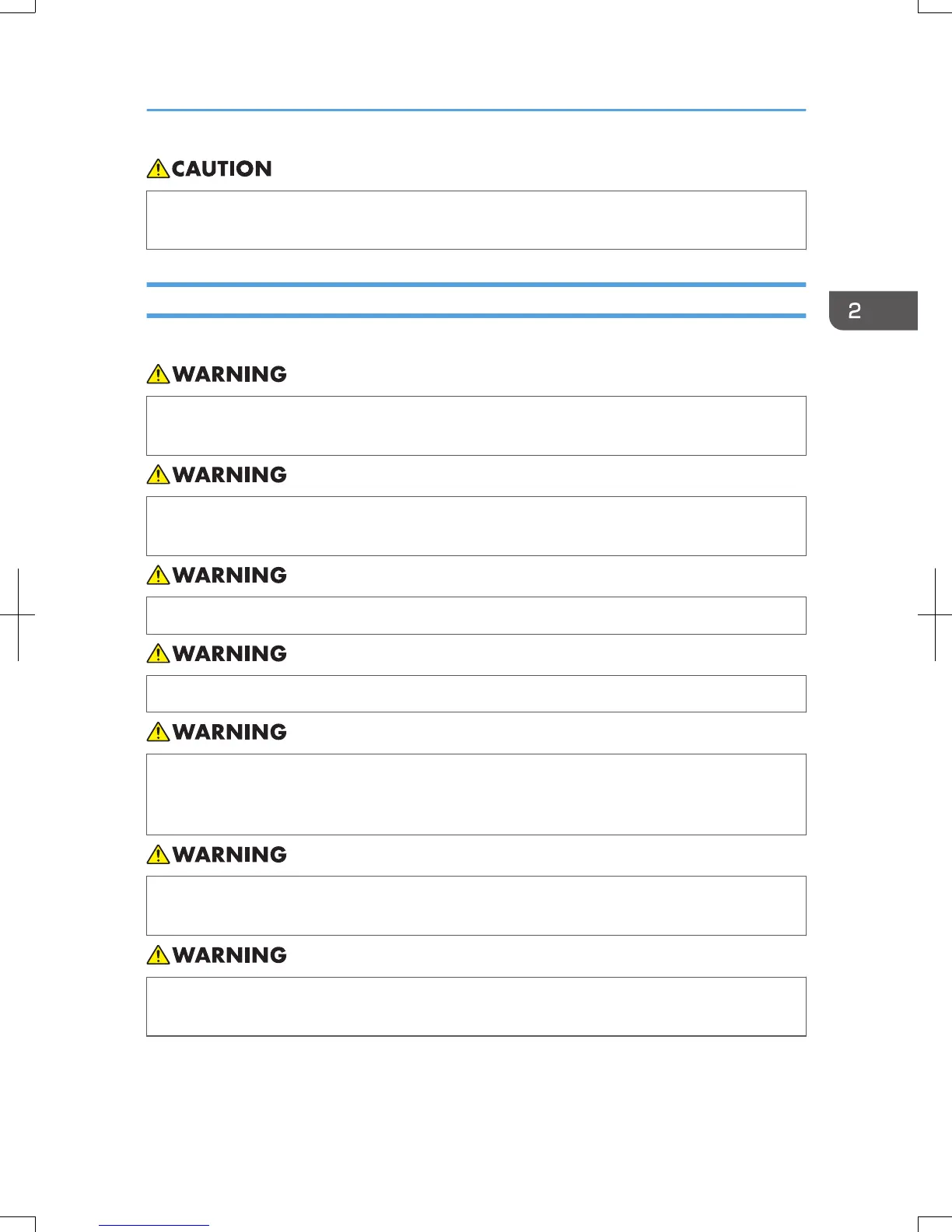 CAUTION

2

WARNING

WARNING

WARNING

WARNING

WARNING

WARNING

WARNING